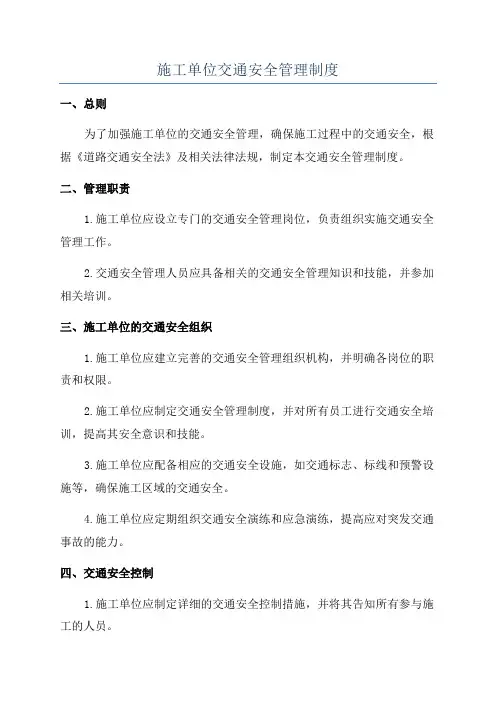 施工单位交通安全管理制度

一、总则

为了加强施工单位的交通安全管理，确保施工过程中的交通安全，根据《道路交通安全法》及相关法律法规，制定本交通安全管理制度。

二、管理职责

1.施工单位应设立专门的交通安全管理岗位，负责组织实施交通安全管理工作。

2.交通安全管理人员应具备相关的交通安全管理知识和技能，并参加相关培训。

三、施工单位的交通安全组织

1.施工单位应建立完善的交通安全管理组织机构，并明确各岗位的职责和权限。

2.施工单位应制定交通安全管理制度，并对所有员工进行交通安全培训，提高其安全意识和技能。

3.施工单位应配备相应的交通安全设施，如交通标志、标线和预警设施等，确保施工区域的交通安全。

4.施工单位应定期组织交通安全演练和应急演练，提高应对突发交通事故的能力。

四、交通安全控制

1.施工单位应制定详细的交通安全控制措施，并将其告知所有参与施工的人员。